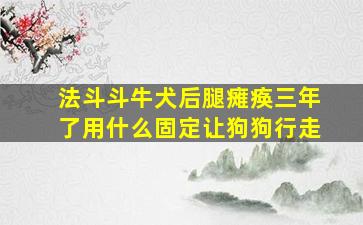 法斗斗牛犬后腿瘫痪三年了用什么固定让狗狗行走